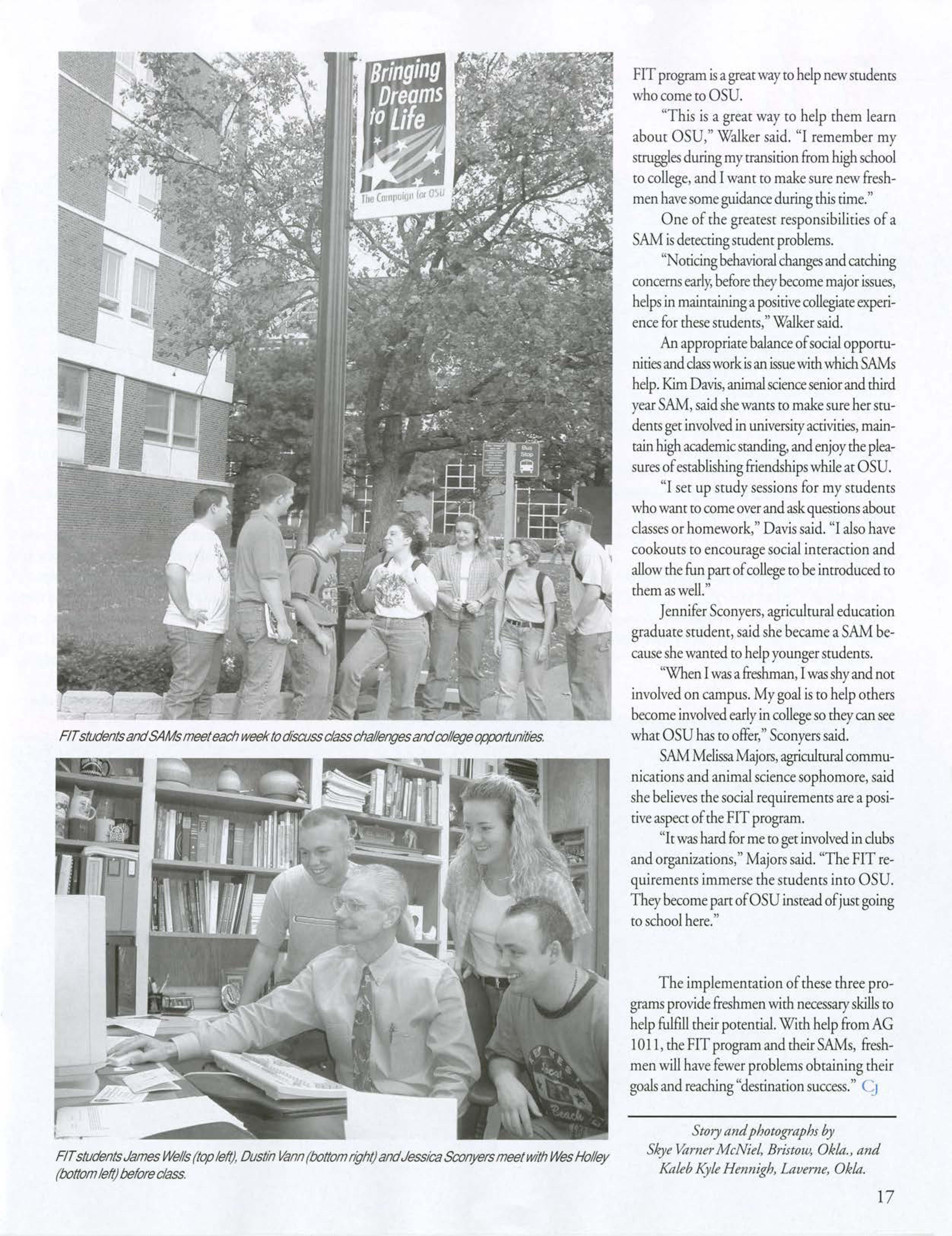 Bringing Dreams to Life

The Campaign for OSU

Bus Stop

FIT students and SAMs meet each week to discuss class challenges and college opportunities.

FIT students James Wells (top left), Dustin Vann (bottom right) and Jessica Sconyers meet with Wes Holley (bottom left) before class.

FIT program is a great way to help new students who come to OSU.

"This is a great way to help them learn about OSU," Walker said. "I remember my struggles during my transition from high school to college, and I want to make sure new freshmen have some guidance during this time."

One of the greatest responsibilities of a SAM is detecting student problems.

"Noticing behavioral changes and catching concerns early, before they become major issues, helps in maintaining a positive collegiate experience for these students," Walker said.

An appropriate balance of social opportunities and class work is an issue with which SAMs help. Kim Davis, animal science senior and third year SAM, said she wants to make sure her students get involved in university activities, maintain high academic standing, and enjoy the pleasures of establishing friendships while at OSU.

"I set up study sessions for my students who want to come over and ask questions about classes or homework," Davis said. "I also have cookouts to encourage social interaction and allow the fun part of college to be introduced to them as well."

Jennifer Sconyers, agricultural education graduate student, said she became a SAM because she wanted to help younger students.

"When I was a freshman, I was shy and not involved on campus. My goal is to help others become involved early in college so they can see what OSU has to offer," Sconyers said.

SAM Melissa Majors, agricultural communications and animal science sophomore, said she believes the social requirements are a positive aspect of the FIT program.

"It was hard for me to get involved in clubs and organizations," Majors said. "The FIT requirements immerse the students into OSU. They become part of OSU instead of just going to school here."

The implementation of these three programs provide freshmen with necessary skills to help fulfill their potential. With help from AG 1011, the FIT program and their SAMs, freshmen will have fewer problems obtaining their goals and reaching "destination success." CJ

Story and photographs by
Skye Varner McNiel, Bristow, Okla., and
Kaleb Kyle Hennigh, Laverne, Okla.

17